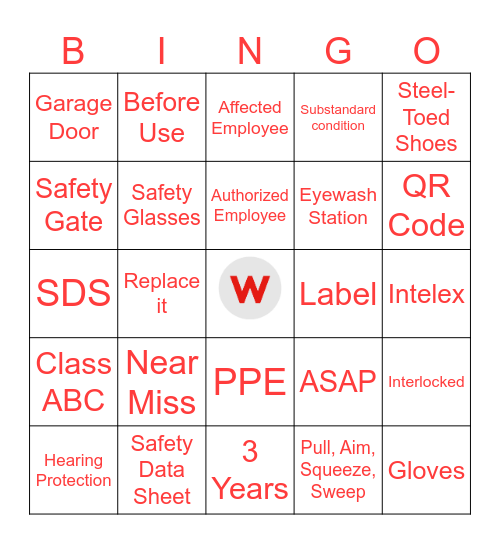 | B | I | N | G | O |
|---|---|---|---|---|
| Garage Door | Before Use | Affected Employee | Substandard condition | Steel-Toed Shoes |
| Safety Gate | Safety Glasses | Authorized Employee | Eyewash Station | QR Code |
| SDS | Replace it | W | Label | Intelex |
| Class ABC | Near Miss | PPE | ASAP | Interlocked |
| Hearing Protection | Safety Data Sheet | 3 Years | Pull, Aim, Squeeze, Sweep | Gloves |